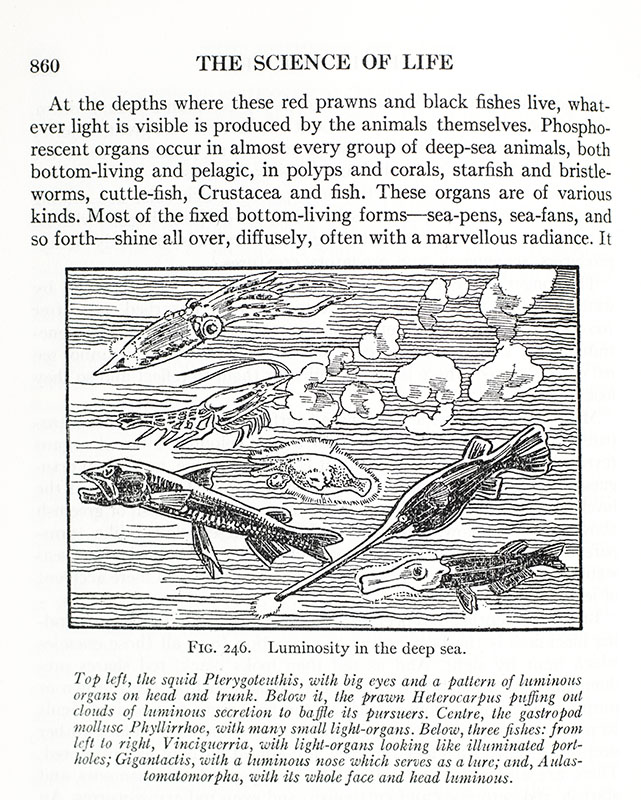 860 THE SCIENCE OF LIFE

At the depths where these red prawns and black fishes live, whatever light is visible is produced by the animals themselves. Phosphorescent organs occur in almost every group of deep-sea animals, both bottom-living and pelagic, in polyps and corals, starfish and bristle-worms, cuttle-fish, Crustacea and fish. These organs are of various kinds. Most of the fixed bottom-living forms—sea-pens, sea-fans, and so forth—shine all over, diffusely, often with a marvellous radiance. It

FIG. 246. Luminosity in the deep sea.

Top left, the squid Pterygoteuthis, with big eyes and a pattern of luminous organs on head and trunk. Below it, the prawn Heterocarpus puffing out clouds of luminous secretion to baffle its pursuers. Centre, the gastropod mollusc Phyllirrhoe, with many small light-organs. Below, three fishes: from left to right, Vinciguerria, with light-organs looking like illuminated portholes; Gigantactis, with a luminous nose which serves as a lure; and, Aulastomatomorpha, with its whole face and head luminous.